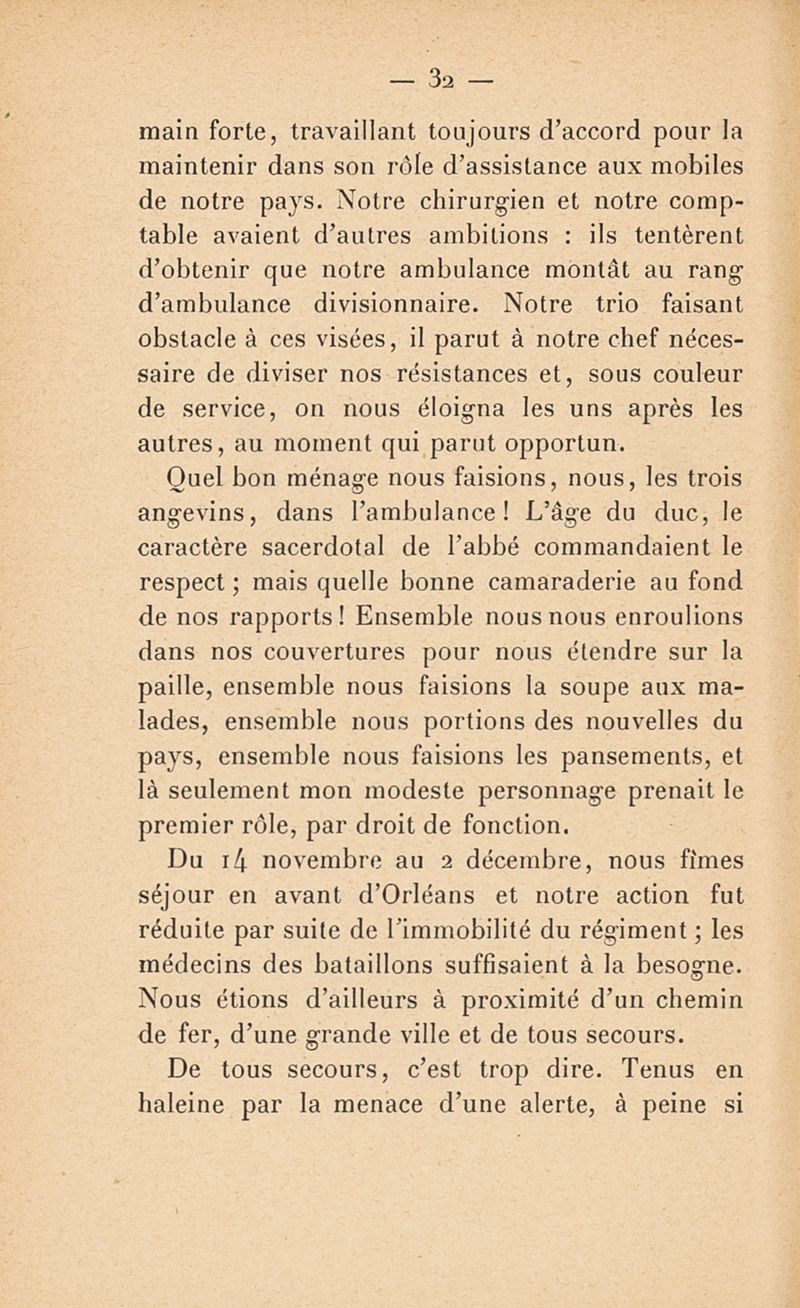 — 32 —

main forte, travaillant toujours d'accord pour la maintenir dans son rôle d'assistance aux mobiles de notre pays. Notre chirurgien et notre comptable avaient d'autres ambitions : ils tentèrent d'obtenir que notre ambulance montât au rang d'ambulance divisionnaire. Notre trio faisant obstacle à ces visées, il parut à notre chef nécessaire de diviser nos résistances et, sous couleur de service, on nous éloigna les uns après les autres, au moment qui parut opportun.

Quel bon ménage nous faisions, nous, les trois angevins, dans l'ambulance ! L'âge du duc, le caractère sacerdotal de l'abbé commandaient le respect ; mais quelle bonne camaraderie au fond de nos rapports ! Ensemble nous nous enroulions dans nos couvertures pour nous étendre sur la paille, ensemble nous faisions la soupe aux malades, ensemble nous portions des nouvelles du pays, ensemble nous faisions les pansements, et là seulement mon modeste personnage prenait le premier rôle, par droit de fonction.

Du 14 novembre au 2 décembre, nous fîmes séjour en avant d'Orléans et notre action fut réduite par suite de l'immobilité du régiment ; les médecins des bataillons suffisaient à la besogne. Nous étions d'ailleurs à proximité d'un chemin de fer, d'une grande ville et de tous secours.

De tous secours, c'est trop dire. Tenus en haleine par la menace d'une alerte, à peine si